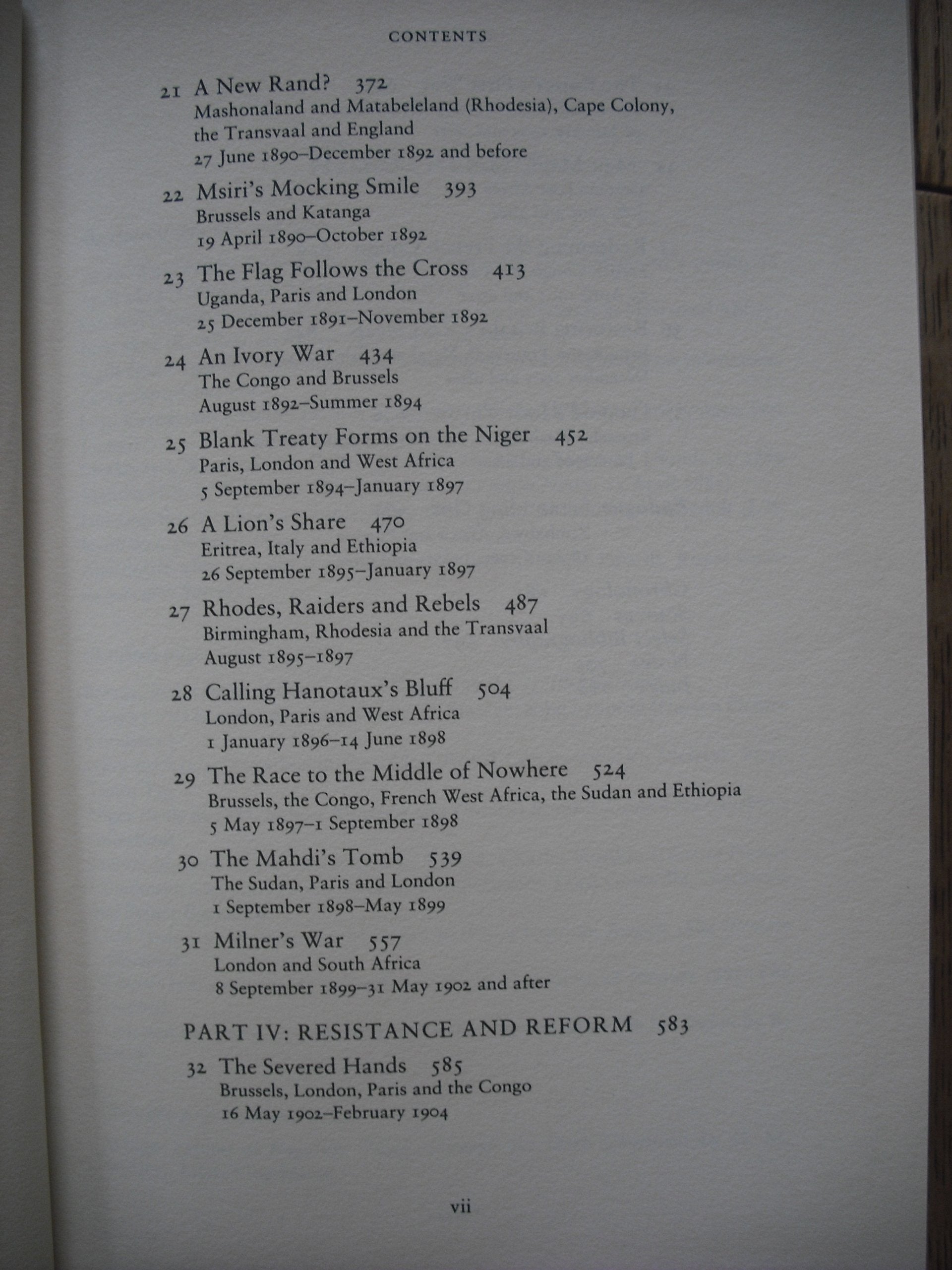 CONTENTS

21 A New Rand? 372
Mashonaland and Matabeleland (Rhodesia), Cape Colony, the Transvaal and England
27 June 1890–December 1892 and before

22 Msiri's Mocking Smile 393
Brussels and Katanga
19 April 1890–October 1892

23 The Flag Follows the Cross 413
Uganda, Paris and London
25 December 1891–November 1892

24 An Ivory War 434
The Congo and Brussels
August 1892–Summer 1894

25 Blank Treaty Forms on the Niger 452
Paris, London and West Africa
5 September 1894–January 1897

26 A Lion's Share 470
Eritrea, Italy and Ethiopia
26 September 1895–January 1897

27 Rhodes, Raiders and Rebels 487
Birmingham, Rhodesia and the Transvaal
August 1895–1897

28 Calling Hanotaux's Bluff 504
London, Paris and West Africa
1 January 1896–14 June 1898

29 The Race to the Middle of Nowhere 524
Brussels, the Congo, French West Africa, the Sudan and Ethiopia
5 May 1897–1 September 1898

30 The Mahdi's Tomb 539
The Sudan, Paris and London
1 September 1898–May 1899

31 Milner's War 557
London and South Africa
8 September 1899–31 May 1902 and after

PART IV: RESISTANCE AND REFORM 583

32 The Severed Hands 585
Brussels, London, Paris and the Congo
16 May 1902–February 1904

vii